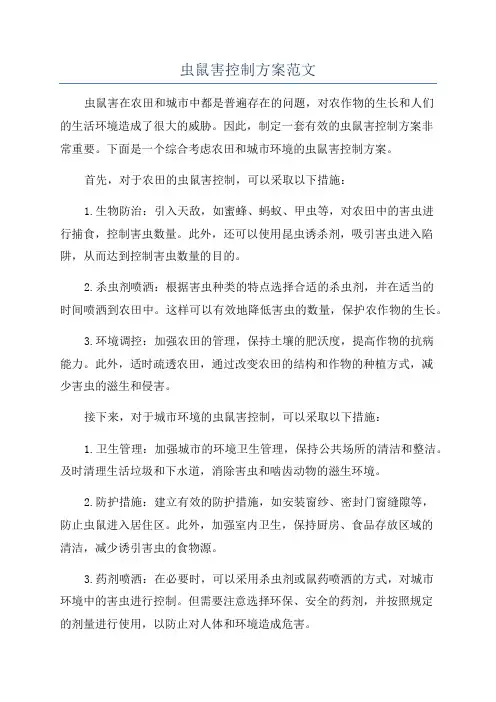 虫鼠害控制方案范文

虫鼠害在农田和城市中都是普遍存在的问题，对农作物的生长和人们的生活环境造成了很大的威胁。因此，制定一套有效的虫鼠害控制方案非常重要。下面是一个综合考虑农田和城市环境的虫鼠害控制方案。

首先，对于农田的虫鼠害控制，可以采取以下措施：

1.生物防治：引入天敌，如蜜蜂、蚂蚁、甲虫等，对农田中的害虫进行捕食，控制害虫数量。此外，还可以使用昆虫诱杀剂，吸引害虫进入陷阱，从而达到控制害虫数量的目的。

2.杀虫剂喷洒：根据害虫种类的特点选择合适的杀虫剂，并在适当的时间喷洒到农田中。这样可以有效地降低害虫的数量，保护农作物的生长。

3.环境调控：加强农田的管理，保持土壤的肥沃度，提高作物的抗病能力。此外，适时疏透农田，通过改变农田的结构和作物的种植方式，减少害虫的滋生和侵害。

接下来，对于城市环境的虫鼠害控制，可以采取以下措施：

1.卫生管理：加强城市的环境卫生管理，保持公共场所的清洁和整洁。及时清理生活垃圾和下水道，消除害虫和啮齿动物的滋生环境。

2.防护措施：建立有效的防护措施，如安装窗纱、密封门窗缝隙等，防止虫鼠进入居住区。此外，加强室内卫生，保持厨房、食品存放区域的清洁，减少诱引害虫的食物源。

3.药剂喷洒：在必要时，可以采用杀虫剂或鼠药喷洒的方式，对城市环境中的害虫进行控制。但需要注意选择环保、安全的药剂，并按照规定的剂量进行使用，以防止对人体和环境造成危害。